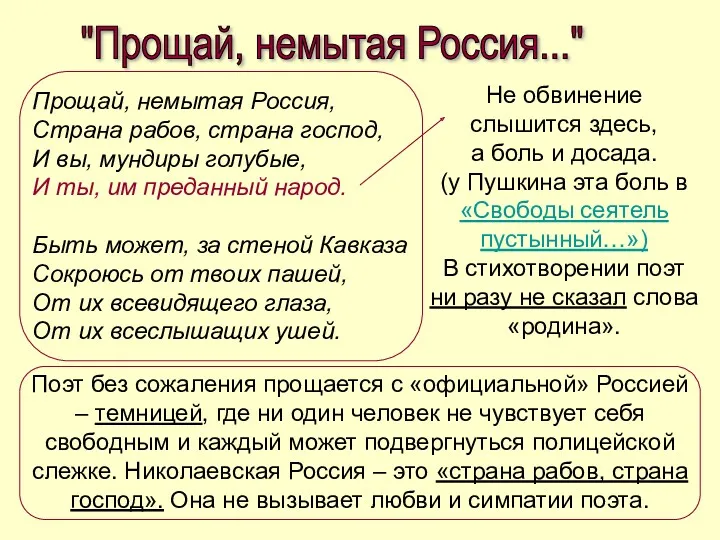 "Прощай, немытая Россия..."

Прощай, немытая Россия,
Страна рабов, страна господ,
И вы, мундиры голубые,
И ты, им преданный народ.

Быть может, за стеной Кавказа
Сокроюсь от твоих пашей,
От их всевидящего глаза,
От их всеслышащих ушей.

Не обвинение слышится здесь, а боль и досада. (у Пушкина эта боль в «Свободы сеятель пустынный…») В стихотворении поэт ни разу не сказал слова «родина».

Поэт без сожаления прощается с «официальной» Россией – темницей, где ни один человек не чувствует себя свободным и каждый может подвергнуться полицейской слежке. Николаевская Россия – это «страна рабов, страна господ». Она не вызывает любви и симпатии поэта.